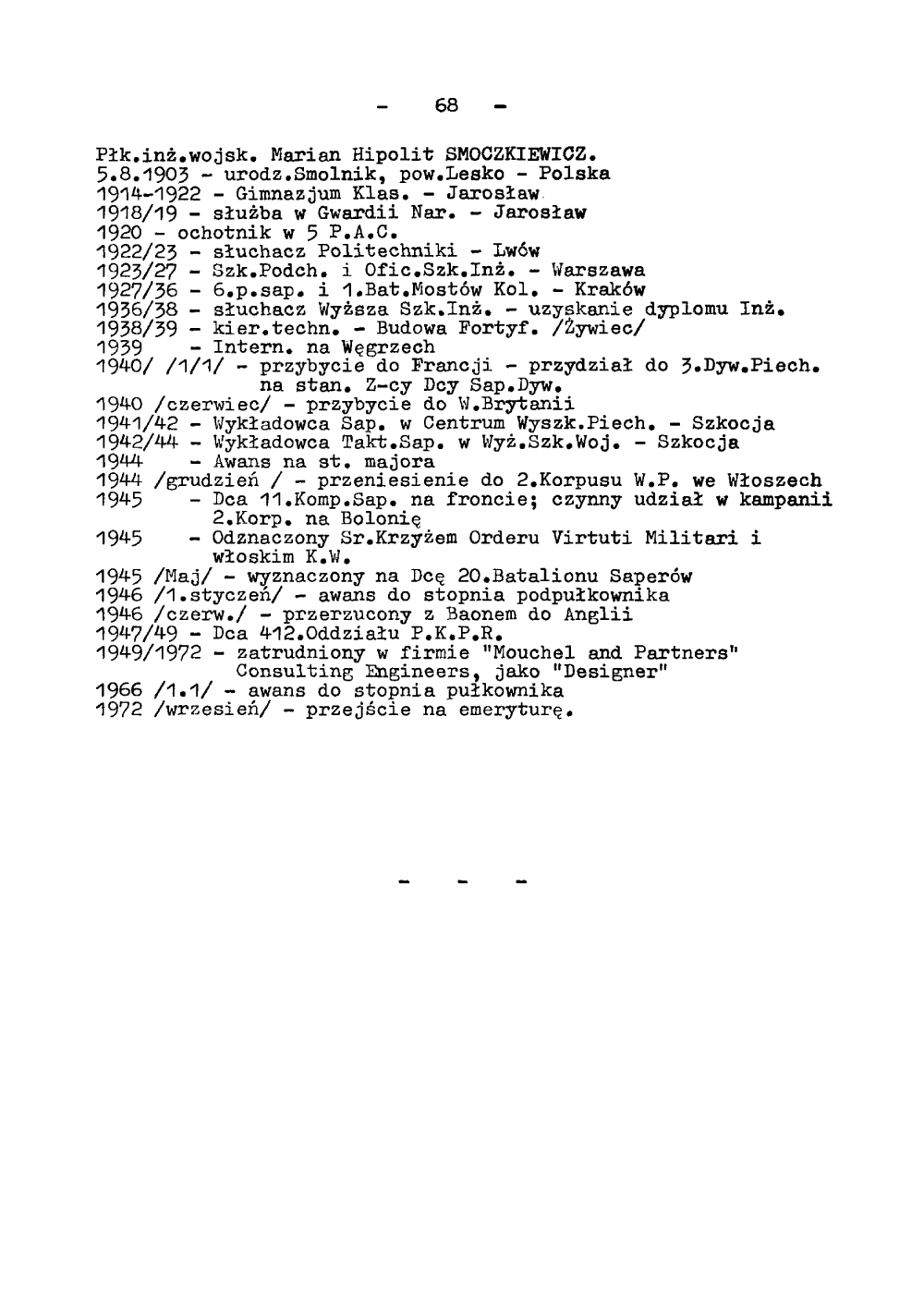 - 68 -

Płk.inż.wojsk. Marian Hipolit SMOCZKIEWICZ.
5.8.1903 - urodz.Smolnik, pow.Lesko - Polska
1914-1922 - Gimnazjum Klas. - Jarosław
1918/19 - służba w Gwardii Nar. - Jarosław
1920 - ochotnik w 5 P.A.C.
1922/23 - słuchacz Politechniki - Lwów
1923/27 - Szk.Podch. i Ofic.Szk.Inż. - Warszawa
1927/36 - 6.p.sap. i 1.Bat.Mostów Kol. - Kraków
1936/38 - słuchacz Wyższa Szk.Inż. - uzyskanie dyplomu Inż.
1938/39 - kier.techn. - Budowa Fortyf. /Żywiec/
1939 - Intern. na Węgrzech
1940/ /1/1/ - przybycie do Francji - przydział do 3.Dyw.Piech. na stan. Z-cy Dcy Sap.Dyw.
1940 /czerwiec/ - przybycie do W.Brytanii
1941/42 - Wykładowca Sap. w Centrum Wyszk.Piech. - Szkocja
1942/44 - Wykładowca Takt.Sap. w Wyż.Szk.Woj. - Szkocja
1944 - Awans na st. majora
1944 /grudzień / - przeniesienie do 2.Korpusu W.P. we Włoszech
1945 - Dca 11.Komp.Sap. na froncie; czynny udział w kampanii 2.Korp. na Bolonię
1945 - Odznaczony Sr.Krzyżem Orderu Virtuti Militari i włoskim K.W.
1945 /Maj/ - wyznaczony na Dcę 20.Batalionu Saperów
1946 /1.styczeń/ - awans do stopnia podpułkownika
1946 /czerw./ - przerzucony z Baonem do Anglii
1947/49 - Dca 412.Oddziału P.K.P.R.
1949/1972 - zatrudniony w firmie "Mouchel and Partners" Consulting Engineers, jako "Designer"
1966 /1.1/ - awans do stopnia pułkownika
1972 /wrzesień/ - przejście na emeryturę.

- - -